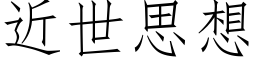 近世思想